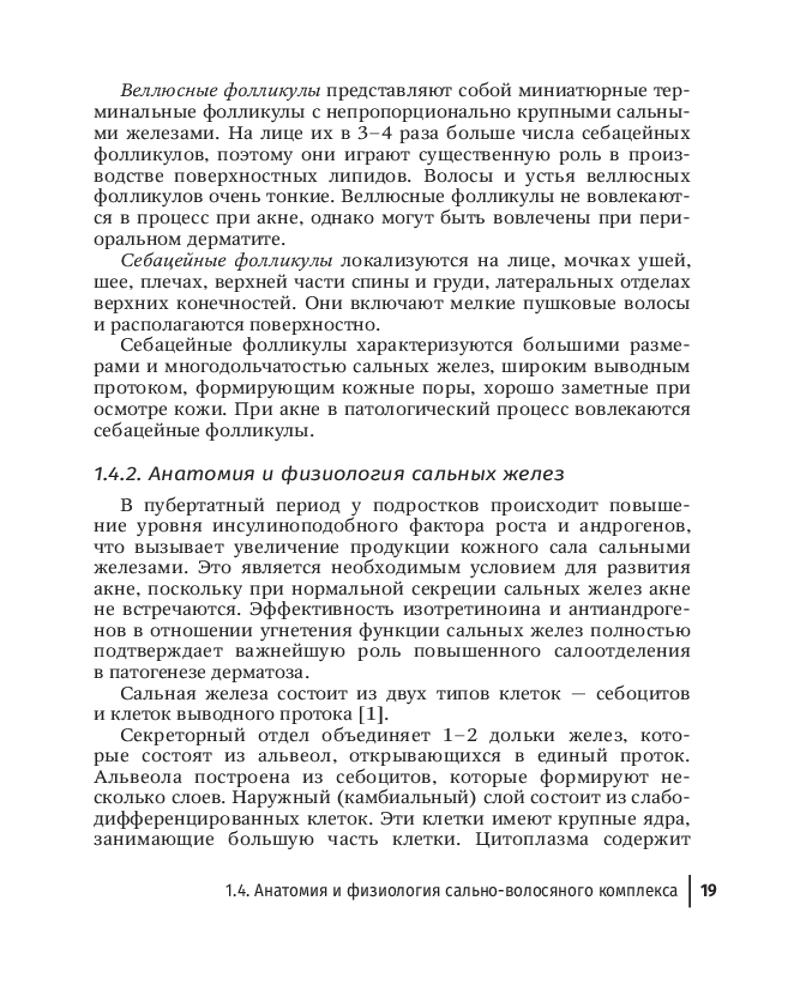 Веллюсные фолликулы представляют собой миниатюрные терминальные фолликулы с непропорционально крупными сальными железами. На лице их в 3–4 раза больше числа себацейных фолликулов, поэтому они играют существенную роль в производстве поверхностных липидов. Волосы и устья веллюсных фолликулов очень тонкие. Веллюсные фолликулы не вовлекаются в процесс при акне, однако могут быть вовлечены при периоральном дерматите.

Себацейные фолликулы локализуются на лице, мочках ушей, шее, плечах, верхней части спины и груди, латеральных отделах верхних конечностей. Они включают мелкие пушковые волосы и располагаются поверхностно.

Себацейные фолликулы характеризуются большими размерами и многодольчатостью сальных желез, широким выводным протоком, формирующим кожные поры, хорошо заметные при осмотре кожи. При акне в патологический процесс вовлекаются себацейные фолликулы.

1.4.2. Анатомия и физиология сальных желез

В пубертатный период у подростков происходит повышение уровня инсулиноподобного фактора роста и андрогенов, что вызывает увеличение продукции кожного сала сальными железами. Это является необходимым условием для развития акне, поскольку при нормальной секреции сальных желез акне не встречаются. Эффективность изотретиноина и антиандрогенов в отношении угнетения функции сальных желез полностью подтверждает важнейшую роль повышенного салоотделения в патогенезе дерматоза.

Сальная железа состоит из двух типов клеток — себоцитов и клеток выводного протока [1].

Секреторный отдел объединяет 1–2 дольки желез, которые состоят из альвеол, открывающихся в единый проток. Альвеола построена из себоцитов, которые формируют несколько слоев. Наружный (камбиальный) слой состоит из слабодифференцированных клеток. Эти клетки имеют крупные ядра, занимающие большую часть клетки. Цитоплазма содержит

1.4. Анатомия и физиология сально-волосяного комплекса | 19